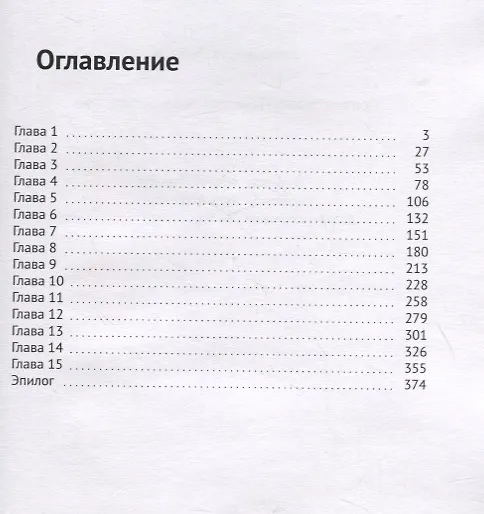 Оглавление

Глава 1 3
Глава 2 27
Глава 3 53
Глава 4 78
Глава 5 106
Глава 6 132
Глава 7 151
Глава 8 180
Глава 9 213
Глава 10 228
Глава 11 258
Глава 12 279
Глава 13 301
Глава 14 326
Глава 15 355
Эпилог 374